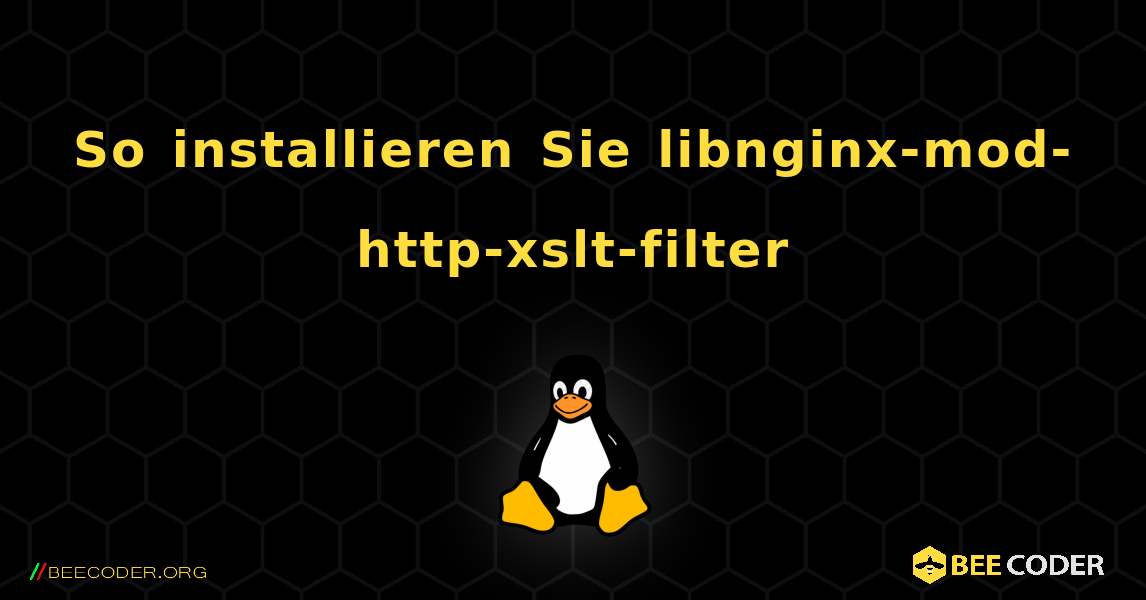 So installieren Sie libnginx-mod-http-xslt-filter

//BEECODER.ORG

BEE CODER